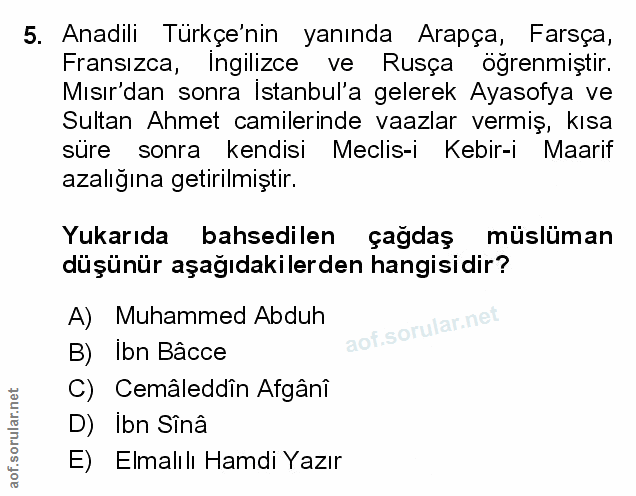 5. Anadili Türkçe'nin yanında Arapça, Farsça, Fransızca, İngilizce ve Rusça öğrenmiştir. Mısır'dan sonra İstanbul'a gelerek Ayasofya ve Sultan Ahmet camilerinde vaazlar vermiş, kısa süre sonra kendisi Meclis-i Kebir-i Maarif azalığına getirilmiştir.

Yukarıda bahsedilen çağdaş müslüman düşünür aşağıdakilerden hangisidir?

A) Muhammed Abduh
B) İbn Bâcce
C) Cemâleddîn Afgânî
D) İbn Sînâ
E) Elmalılı Hamdi Yazır

aof.sorular.net